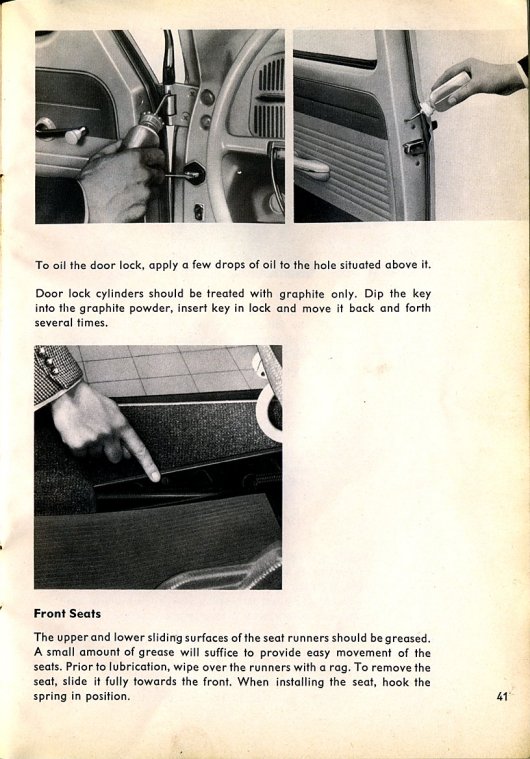 To oil the door lock, apply a few drops of oil to the hole situated above it.

Door lock cylinders should be treated with graphite only. Dip the key into the graphite powder, insert key in lock and move it back and forth several times.

Front Seats

The upper and lower sliding surfaces of the seat runners should be greased. A small amount of grease will suffice to provide easy movement of the seats. Prior to lubrication, wipe over the runners with a rag. To remove the seat, slide it fully towards the front. When installing the seat, hook the spring in position.

41